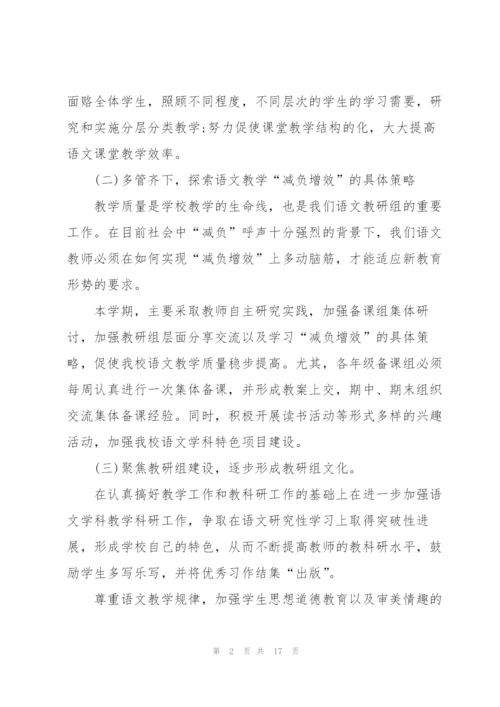 面赂全体学生，照顾不同程度，不同层次的学生的学习需要，研究和实施分层分类教学;努力促使课堂教学结构的化，大大提高语文课堂教学效率。

(二)多管齐下，探索语文教学“减负增效”的具体策略

教学质量是学校教学的生命线，也是我们语文教研组的重要工作。在目前社会中“减负”呼声十分强烈的背景下，我们语文教师必须在如何实现“减负增效”上多动脑筋，才能适应新教育形势的要求。

本学期，主要采取教师自主研究实践，加强备课组集体研讨，加强教研组层面分享交流以及学习“减负增效”的具体策略，促使我校语文教学质量稳步提高。尤其，各年级备课组必须每周认真进行一次集体备课，并形成教案上交，期中、期末组织交流集体备课经验。同时，积极开展读书活动等形式多样的兴趣活动，加强我校语文学科特色项目建设。

(三)聚焦教研组建设，逐步形成教研组文化。

在认真搞好教学工作和教科研工作的基础上在进一步加强语文学科教学科研工作，争取在语文研究性学习上取得突破性进展，形成学校自己的特色，从而不断提高教师的教科研水平，鼓励学生多写乐写，并将优秀习作结集“出版”。

尊重语文教学规律，加强学生思想道德教育以及审美情趣的

第 2 页 共 17 页